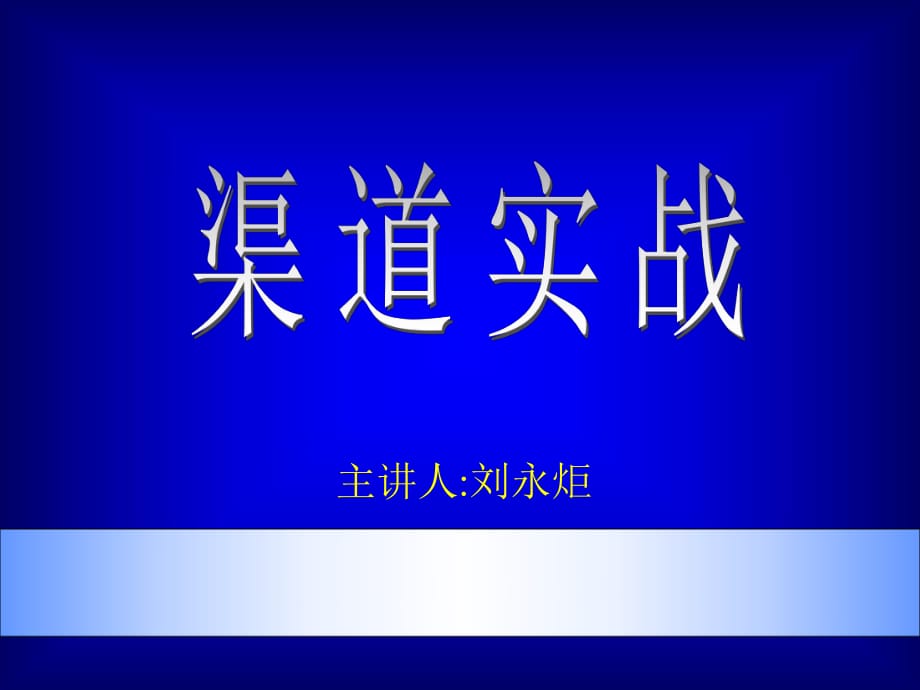 渠道实战

主讲人:刘永炬